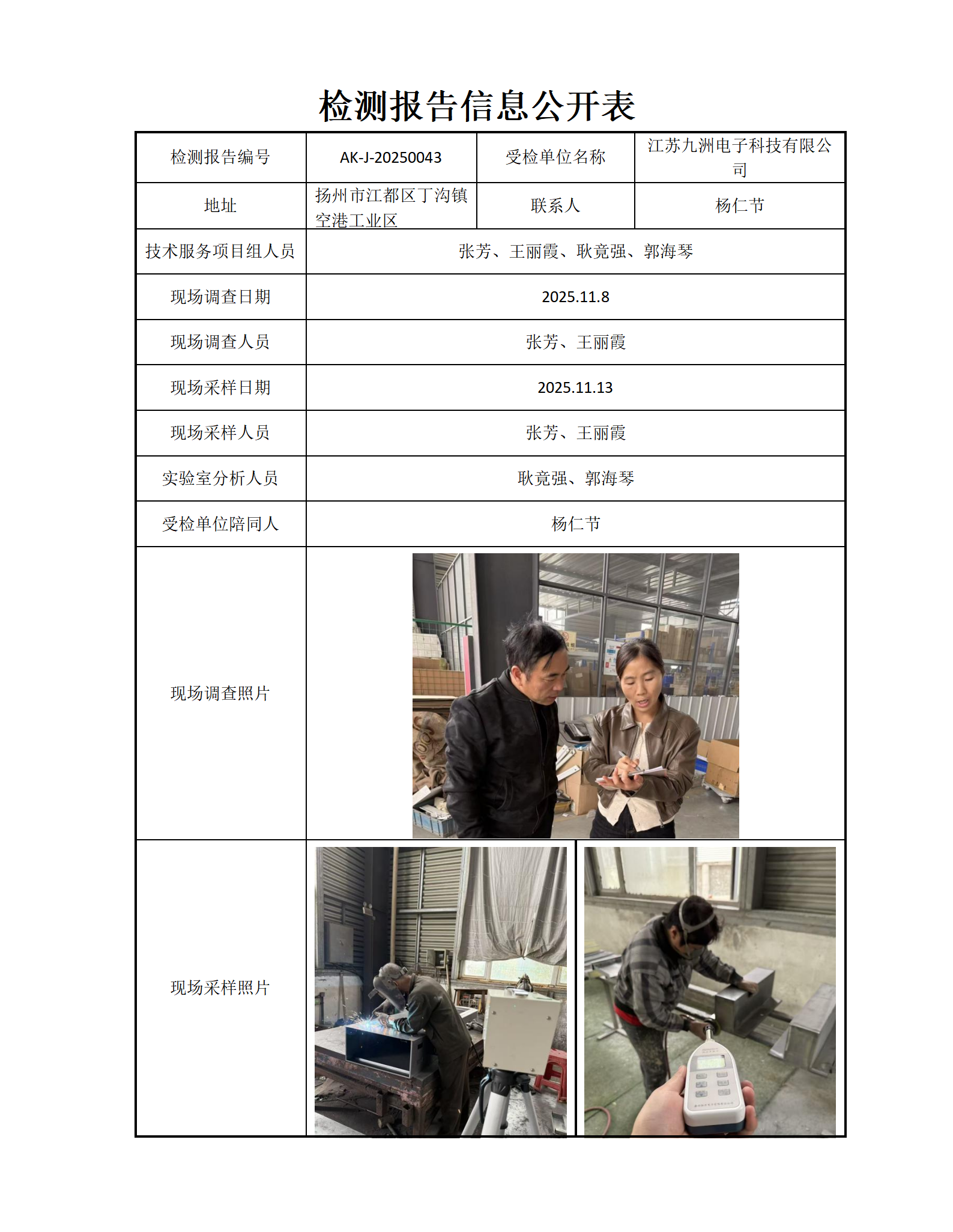 检测报告信息公开表

| 检测报告编号 | AK-J-20250043 | 受检单位名称 | 江苏九洲电子科技有限公司 |
|---|---|---|---|
| 地址 | 扬州市江都区丁沟镇空港工业区 | 联系人 | 杨仁节 |
| 技术服务项目组人员 | 张芳、王丽霞、耿竟强、郭海琴 | | |
| 现场调查日期 | 2025.11.8 | | |
| 现场调查人员 | 张芳、王丽霞 | | |
| 现场采样日期 | 2025.11.13 | | |
| 现场采样人员 | 张芳、王丽霞 | | |
| 实验室分析人员 | 耿竟强、郭海琴 | | |
| 受检单位陪同人 | 杨仁节 | | |
| 现场调查照片 | | | |
| 现场采样照片 | | | |